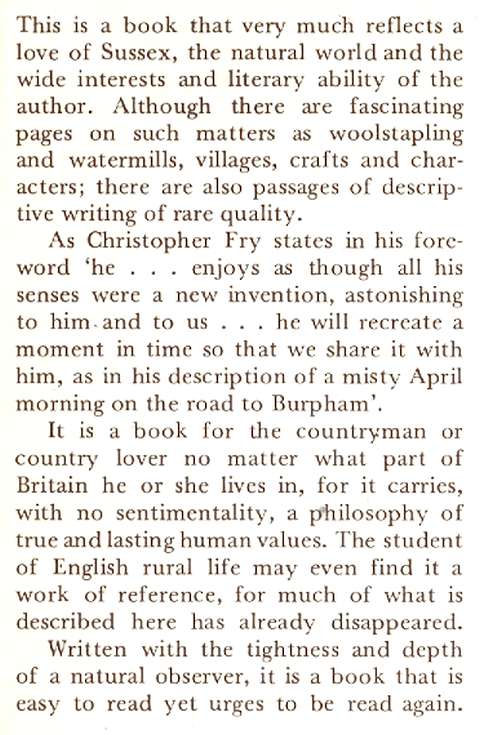 This is a book that very much reflects a love of Sussex, the natural world and the wide interests and literary ability of the author. Although there are fascinating pages on such matters as woolstapling and watermills, villages, crafts and characters; there are also passages of descriptive writing of rare quality.

As Christopher Fry states in his foreword 'he . . . enjoys as though all his senses were a new invention, astonishing to him and to us . . . he will recreate a moment in time so that we share it with him, as in his description of a misty April morning on the road to Burpham'.

It is a book for the countryman or country lover no matter what part of Britain he or she lives in, for it carries, with no sentimentality, a philosophy of true and lasting human values. The student of English rural life may even find it a work of reference, for much of what is described here has already disappeared.

Written with the tightness and depth of a natural observer, it is a book that is easy to read yet urges to be read again.